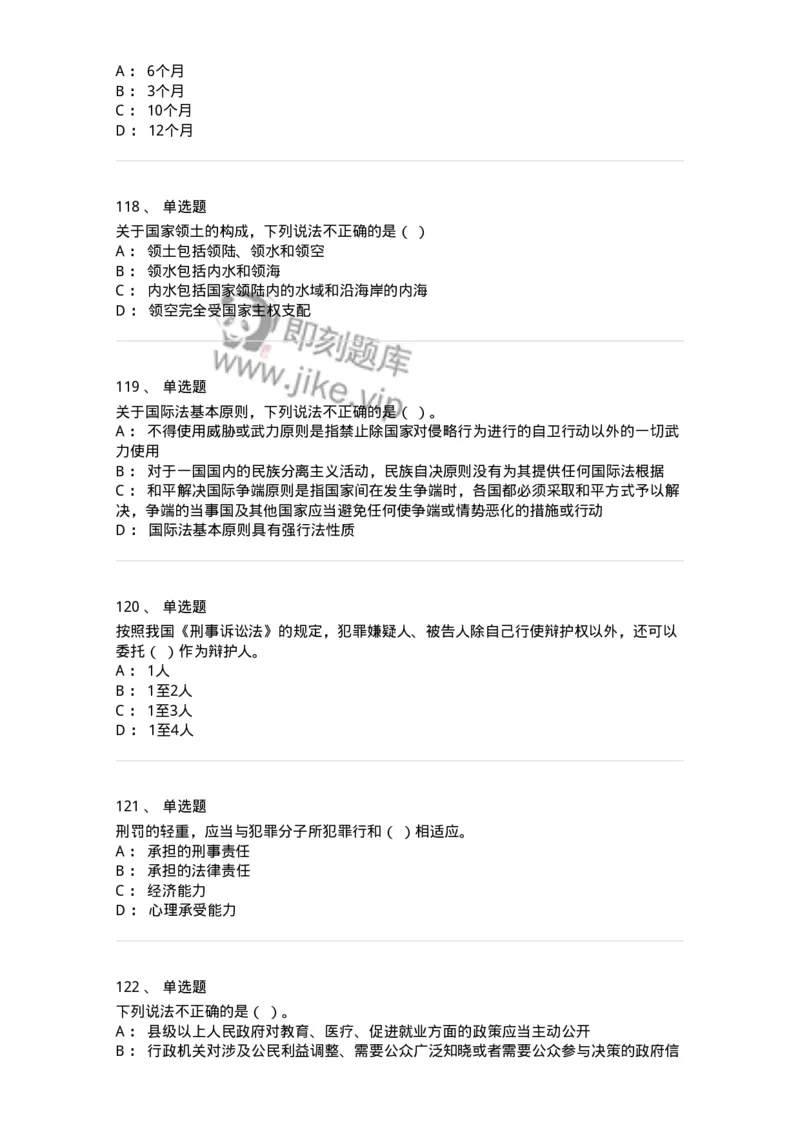 A： 6个月
B： 3个月
C： 10个月
D： 12个月

118、 单选题
关于国家领土的构成，下列说法不正确的是（ ）
A： 领土包括领陆、领水和领空
B： 领水包括内水和领海
C： 内水包括国家领陆内的水域和沿海岸的内海
D： 领空完全受国家主权支配

即刻题库
www.jike.vip

119、 单选题
关于国际法基本原则，下列说法不正确的是（ ）。
A： 不得使用威胁或武力原则是指禁止除国家对侵略行为进行的自卫行动以外的一切武力使用
B： 对于一国国内的民族分离主义活动，民族自决原则没有为其提供任何国际法根据
C： 和平解决国际争端原则是指国家间在发生争端时，各国都必须采取和平方式予以解决，争端的当事国及其他国家应当避免任何使争端或情势恶化的措施或行动
D： 国际法基本原则具有强行法性质

120、 单选题
按照我国《刑事诉讼法》的规定，犯罪嫌疑人、被告人除自己行使辩护权以外，还可以委托（ ）作为辩护人。
A： 1人
B： 1至2人
C： 1至3人
D： 1至4人

121、 单选题
刑罚的轻重，应当与犯罪分子所犯罪行和（ ）相适应。
A： 承担的刑事责任
B： 承担的法律责任
C： 经济能力
D： 心理承受能力

122、 单选题
下列说法不正确的是（ ）。
A： 县级以上人民政府对教育、医疗、促进就业方面的政策应当主动公开
B： 行政机关对涉及公民利益调整、需要公众广泛知晓或者需要公众参与决策的政府信